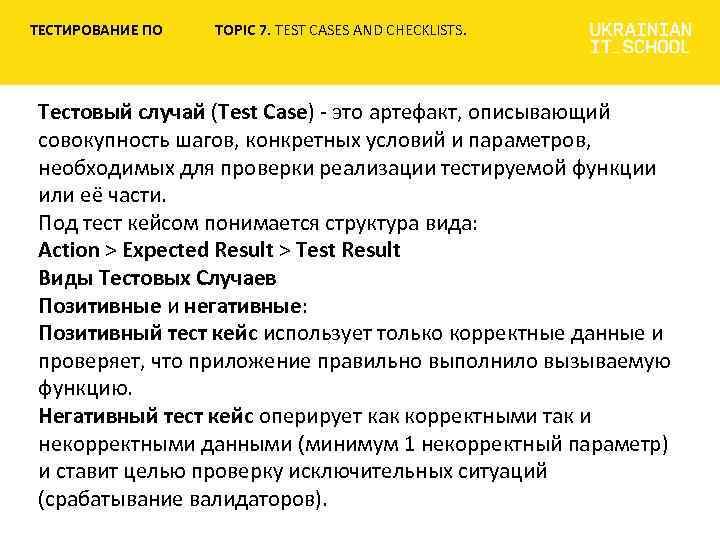 ТЕСТИРОВАНИЕ ПО

TOPIC 7. TEST CASES AND CHECKLISTS.

UKRAINIAN IT_SCHOOL

Тестовый случай (Test Case) - это артефакт, описывающий совокупность шагов, конкретных условий и параметров, необходимых для проверки реализации тестируемой функции или её части.
Под тест кейсом понимается структура вида:
Action > Expected Result > Test Result
Виды Тестовых Случаев
Позитивные и негативные:
Позитивный тест кейс использует только корректные данные и проверяет, что приложение правильно выполнило вызываемую функцию.
Негативный тест кейс оперирует как корректными так и некорректными данными (минимум 1 некорректный параметр) и ставит целью проверку исключительных ситуаций (срабатывание валидаторов).